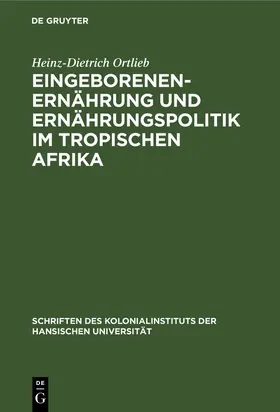 DE GRUYTER

Heinz-Dietrich Ortlieb

EINGEBORENEN-ERNÄHRUNG UND ERNÄHRUNGSPOLITIK IM TROPISCHEN AFRIKA

SCHRIFTEN DES KOLONIALINSTITUTS DER HANSISCHEN UNIVERSITÄT

DE G